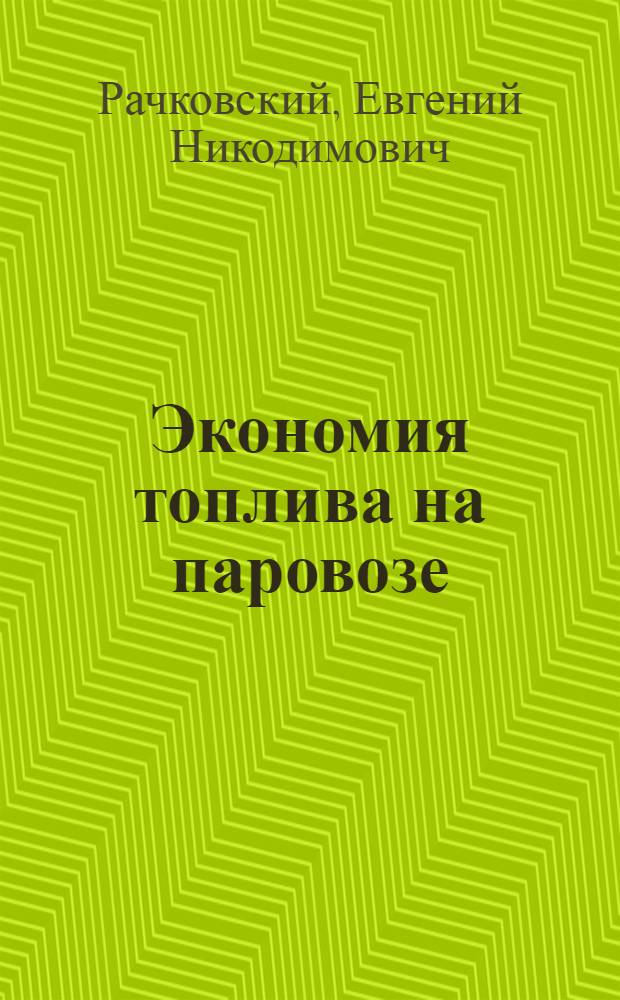 Рачковский, Евгений Никодимович

Экономия топлива на паровозе